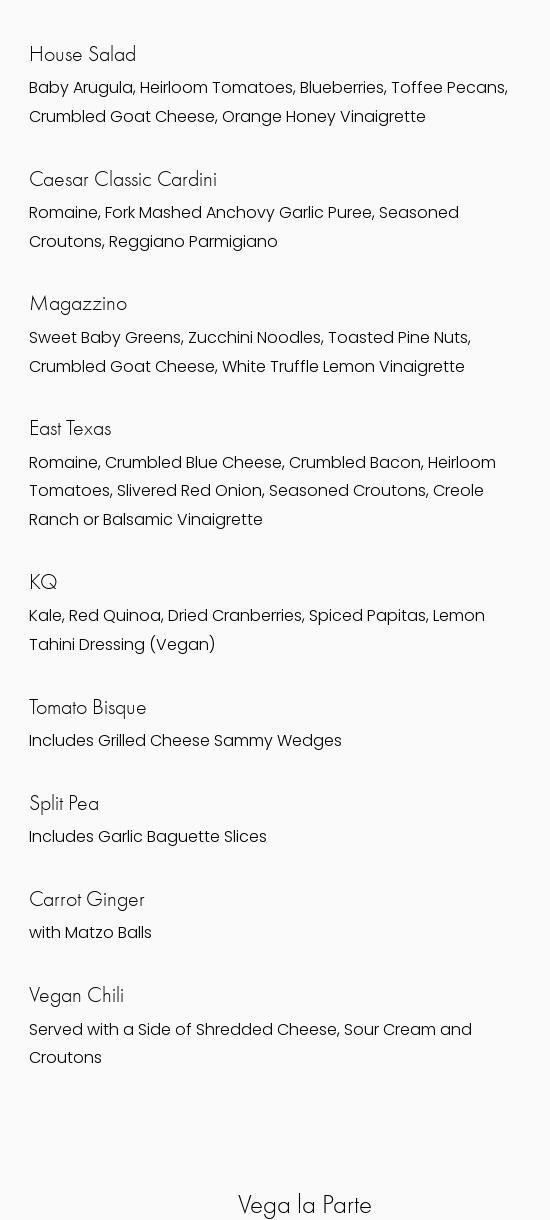 House Salad

Baby Arugula, Heirloom Tomatoes, Blueberries, Toffee Pecans, Crumbled Goat Cheese, Orange Honey Vinaigrette

Caesar Classic Cardini

Romaine, Fork Mashed Anchovy Garlic Puree, Seasoned Croutons, Reggiano Parmigiano

Magazzino

Sweet Baby Greens, Zucchini Noodles, Toasted Pine Nuts, Crumbled Goat Cheese, White Truffle Lemon Vinaigrette

East Texas

Romaine, Crumbled Blue Cheese, Crumbled Bacon, Heirloom Tomatoes, Slivered Red Onion, Seasoned Croutons, Creole Ranch or Balsamic Vinaigrette

KQ

Kale, Red Quinoa, Dried Cranberries, Spiced Papitas, Lemon Tahini Dressing (Vegan)

Tomato Bisque

Includes Grilled Cheese Sammy Wedges

Split Pea

Includes Garlic Baguette Slices

Carrot Ginger

with Matzo Balls

Vegan Chili

Served with a Side of Shredded Cheese, Sour Cream and Croutons

Vega la Parte